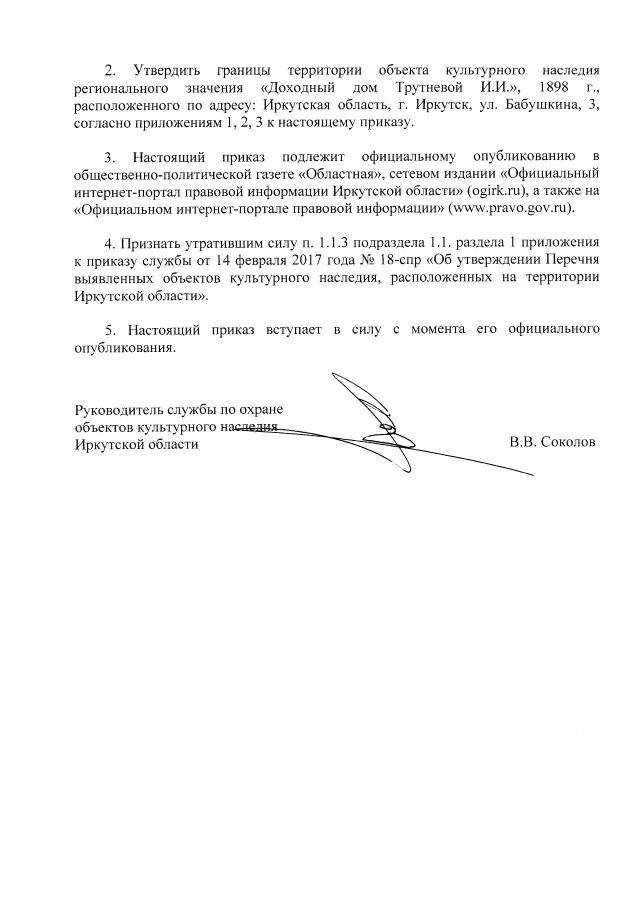 2. Утвердить границы территории объекта культурного наследия регионального значения «Доходный дом Трутневой И.И.», 1898 г., расположенного по адресу: Иркутская область, г. Иркутск, ул. Бабушкина, 3, согласно приложениям 1, 2, 3 к настоящему приказу.

3. Настоящий приказ подлежит официальному опубликованию в общественно-политической газете «Областная», сетевом издании «Официальный интернет-портал правовой информации Иркутской области» (ogirk.ru), а также на «Официальном интернет-портале правовой информации» (www.pravo.gov.ru).

4. Признать утратившим силу п. 1.1.3 подраздела 1.1. раздела 1 приложения к приказу службы от 14 февраля 2017 года № 18-спр «Об утверждении Перечня выявленных объектов культурного наследия, расположенных на территории Иркутской области».

5. Настоящий приказ вступает в силу с момента его официального опубликования.

Руководитель службы по охране объектов культурного наследия Иркутской области

В.В. Соколов